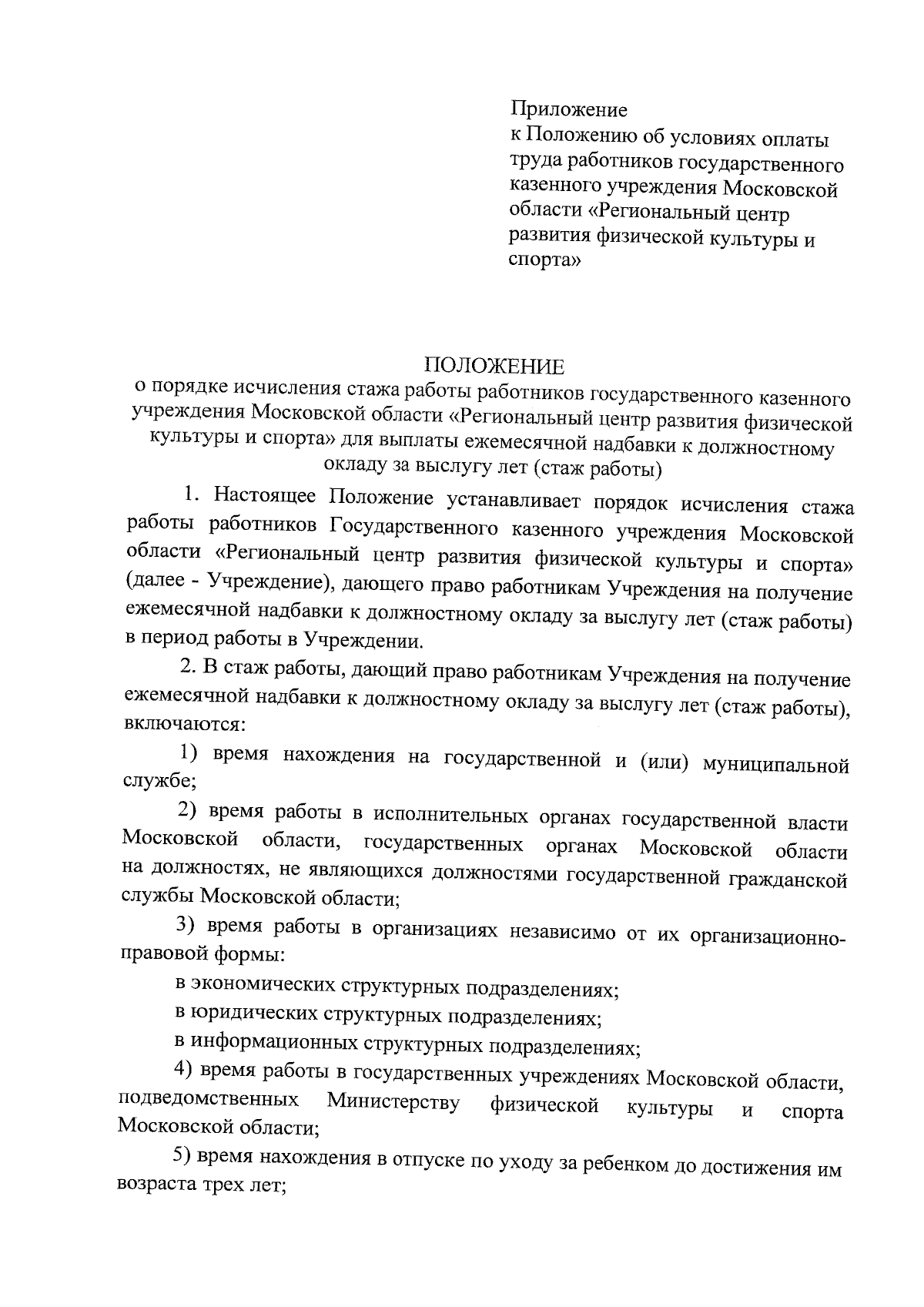 Приложение
к Положению об условиях оплаты труда работников государственного казенного учреждения Московской области «Региональный центр развития физической культуры и спорта»

ПОЛОЖЕНИЕ
о порядке исчисления стажа работы работников государственного казенного учреждения Московской области «Региональный центр развития физической культуры и спорта» для выплаты ежемесячной надбавки к должностному окладу за выслугу лет (стаж работы)

1. Настоящее Положение устанавливает порядок исчисления стажа работы работников Государственного казенного учреждения Московской области «Региональный центр развития физической культуры и спорта» (далее - Учреждение), дающего право работникам Учреждения на получение ежемесячной надбавки к должностному окладу за выслугу лет (стаж работы) в период работы в Учреждении.

2. В стаж работы, дающий право работникам Учреждения на получение ежемесячной надбавки к должностному окладу за выслугу лет (стаж работы), включаются:

1) время нахождения на государственной и (или) муниципальной службе;

2) время работы в исполнительных органах государственной власти Московской области, государственных органах Московской области на должностях, не являющихся должностями государственной гражданской службы Московской области;

3) время работы в организациях независимо от их организационно-правовой формы:

в экономических структурных подразделениях;

в юридических структурных подразделениях;

в информационных структурных подразделениях;

4) время работы в государственных учреждениях Московской области, подведомственных Министерству физической культуры и спорта Московской области;

5) время нахождения в отпуске по уходу за ребенком до достижения им возраста трех лет;